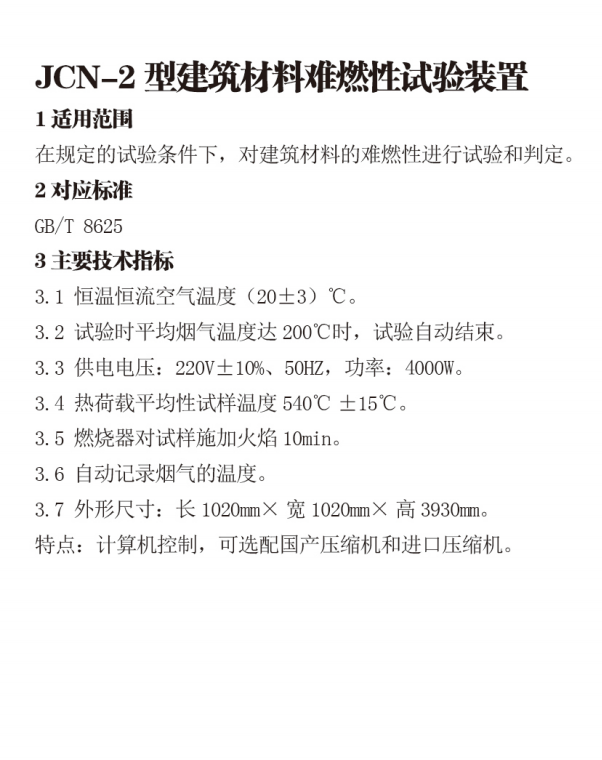 JCN-2 型建筑材料难燃性试验装置

1 适用范围

在规定的试验条件下，对建筑材料的难燃性进行试验和判定。

2 对应标准

GB/T 8625

3 主要技术指标

3.1 恒温恒流空气温度（20±3）℃。

3.2 试验时平均烟气温度达 200℃时，试验自动结束。

3.3 供电电压：220V±10%、50HZ，功率：4000W。

3.4 热荷载平均性试样温度 540℃ ±15℃。

3.5 燃烧器对试样施加火焰 10min。

3.6 自动记录烟气的温度。

3.7 外形尺寸：长 1020mm× 宽 1020mm× 高 3930mm。

特点：计算机控制，可选配国产压缩机和进口压缩机。